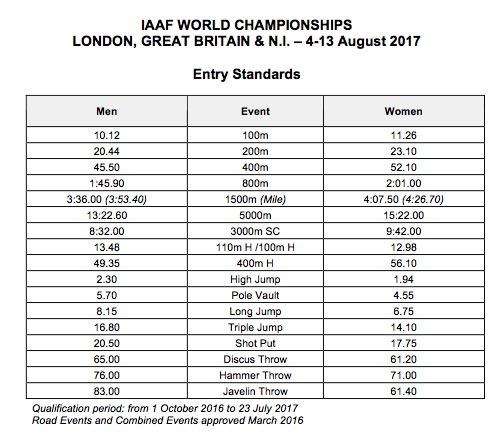 IAAF WORLD CHAMPIONSHIPS
LONDON, GREAT BRITAIN & N.I. – 4-13 August 2017

Entry Standards

| Men | Event | Women |
|---|---|---|
| 10.12 | 100m | 11.26 |
| 20.44 | 200m | 23.10 |
| 45.50 | 400m | 52.10 |
| 1:45.90 | 800m | 2:01.00 |
| 3:36.00 (3:53.40) | 1500m (Mile) | 4:07.50 (4:26.70) |
| 13:22.60 | 5000m | 15:22.00 |
| 8:32.00 | 3000m SC | 9:42.00 |
| 13.48 | 110m H /100m H | 12.98 |
| 49.35 | 400m H | 56.10 |
| 2.30 | High Jump | 1.94 |
| 5.70 | Pole Vault | 4.55 |
| 8.15 | Long Jump | 6.75 |
| 16.80 | Triple Jump | 14.10 |
| 20.50 | Shot Put | 17.75 |
| 65.00 | Discus Throw | 61.20 |
| 76.00 | Hammer Throw | 71.00 |
| 83.00 | Javelin Throw | 61.40 |

Qualification period: from 1 October 2016 to 23 July 2017
Road Events and Combined Events approved March 2016